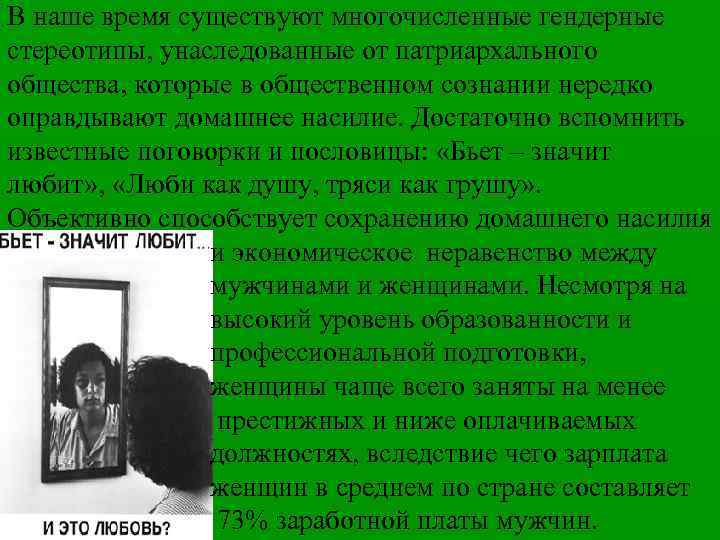 В наше время существуют многочисленные гендерные стереотипы, унаследованные от патриархального общества, которые в общественном сознании нередко оправдывают домашнее насилие. Достаточно вспомнить известные поговорки и пословицы: «Бьет – значит любит», «Люби как душу, тряси как грушу». Объективно способствует сохранению домашнего насилия и экономическое неравенство между мужчинами и женщинами. Несмотря на высокий уровень образованности и профессиональной подготовки, женщины чаще всего заняты на менее престижных и ниже оплачиваемых должностях, вследствие чего зарплата женщин в среднем по стране составляет 73% заработной платы мужчин.

БЬЕТ - ЗНАЧИТ ЛЮБИТ...

И ЭТО ЛЮБОВЬ?